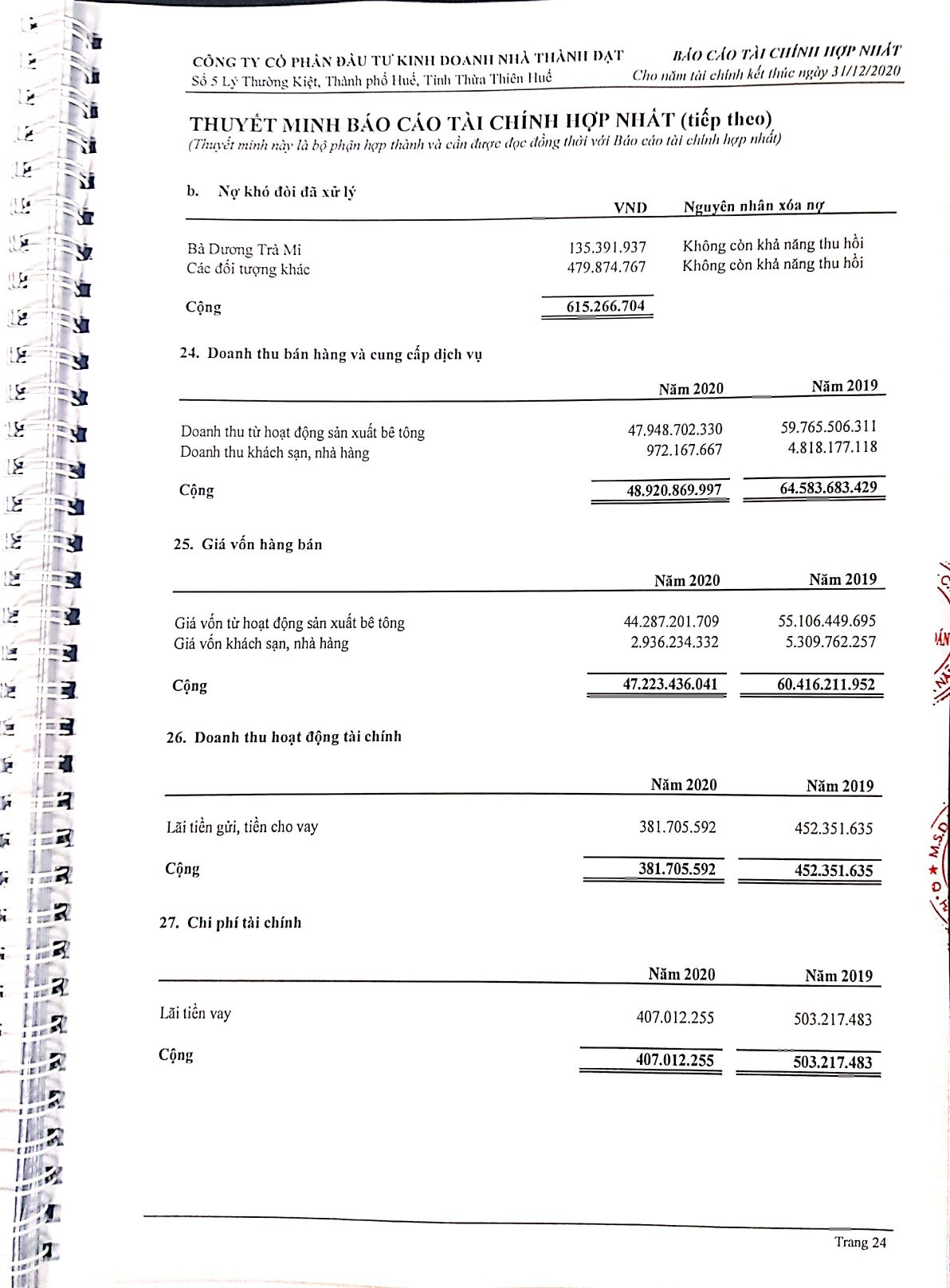 CÔNG TY CỔ PHẦN ĐẦU TƯ KINH DOANH NHÀ THÀNH ĐẠT
Số 5 Lý Thường Kiệt, Thành phố Huế, Tỉnh Thừa Thiên Huế

BÁO CÁO TÀI CHÍNH HỢP NHẤT
Cho năm tài chính kết thúc ngày 31/12/2020

THUYẾT MINH BÁO CÁO TÀI CHÍNH HỢP NHẤT (tiếp theo)
(Thuyết minh này là bộ phận hợp thành và cần được đọc đồng thời với Báo cáo tài chính hợp nhất)

b. Nợ khó đòi đã xử lý

| | VND | Nguyên nhân xóa nợ |
|---|---|---|
| Bà Dương Trà Mi | 135.391.937 | Không còn khả năng thu hồi |
| Các đối tượng khác | 479.874.767 | Không còn khả năng thu hồi |
| Cộng | 615.266.704 | |

24. Doanh thu bán hàng và cung cấp dịch vụ

| | Năm 2020 | Năm 2019 |
|---|---|---|
| Doanh thu từ hoạt động sản xuất bê tông | 47.948.702.330 | 59.765.506.311 |
| Doanh thu khách sạn, nhà hàng | 972.167.667 | 4.818.177.118 |
| Cộng | 48.920.869.997 | 64.583.683.429 |

25. Giá vốn hàng bán

| | Năm 2020 | Năm 2019 |
|---|---|---|
| Giá vốn từ hoạt động sản xuất bê tông | 44.287.201.709 | 55.106.449.695 |
| Giá vốn khách sạn, nhà hàng | 2.936.234.332 | 5.309.762.257 |
| Cộng | 47.223.436.041 | 60.416.211.952 |

26. Doanh thu hoạt động tài chính

| | Năm 2020 | Năm 2019 |
|---|---|---|
| Lãi tiền gửi, tiền cho vay | 381.705.592 | 452.351.635 |
| Cộng | 381.705.592 | 452.351.635 |

27. Chi phí tài chính

| | Năm 2020 | Năm 2019 |
|---|---|---|
| Lãi tiền vay | 407.012.255 | 503.217.483 |
| Cộng | 407.012.255 | 503.217.483 |

Trang 24